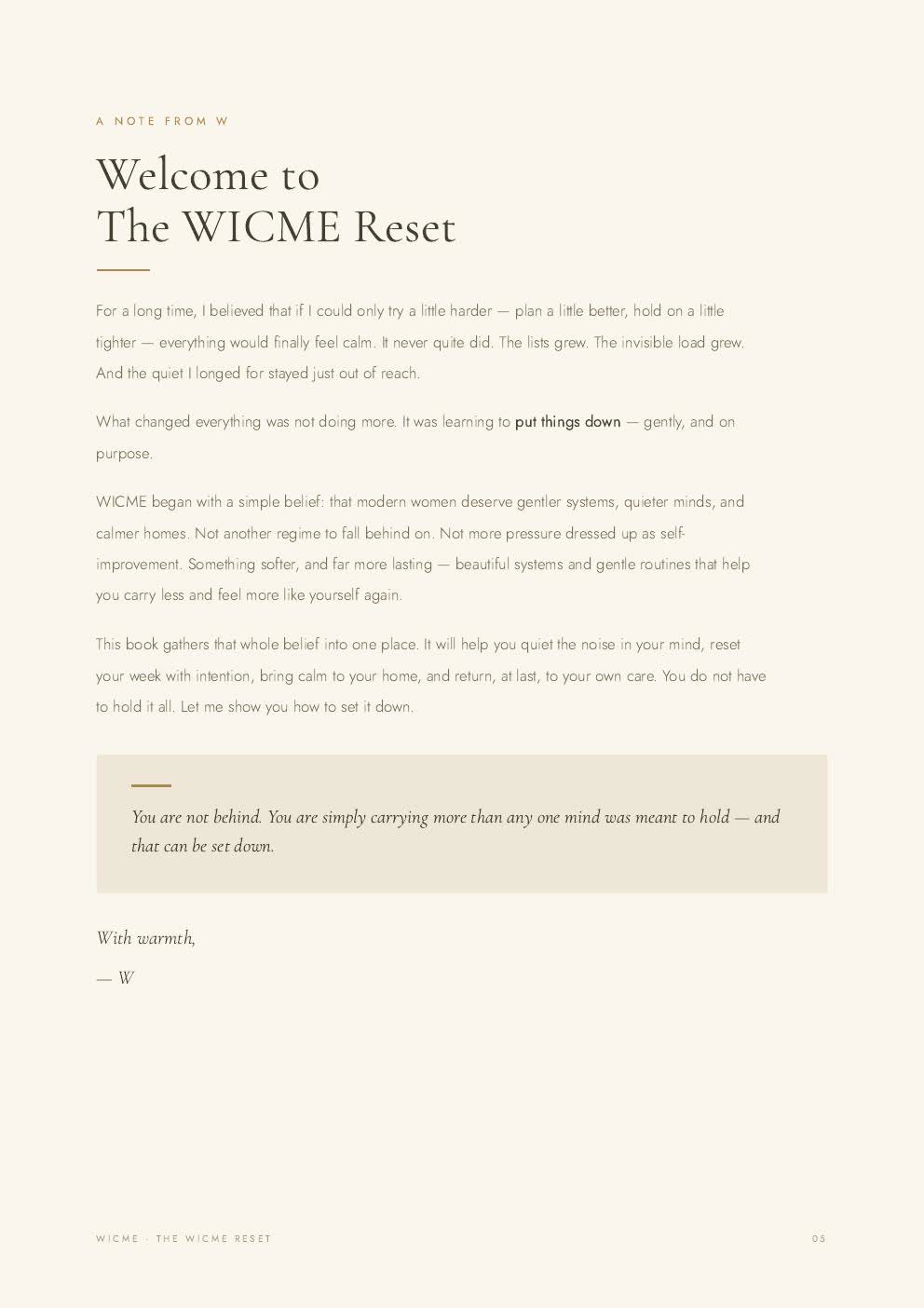 A NOTE FROM W

Welcome to
The WICME Reset

For a long time, I believed that if I could only try a little harder — plan a little better, hold on a little tighter — everything would finally feel calm. It never quite did. The lists grew. The invisible load grew. And the quiet I longed for stayed just out of reach.

What changed everything was not doing more. It was learning to put things down — gently, and on purpose.

WICME began with a simple belief: that modern women deserve gentler systems, quieter minds, and calmer homes. Not another regime to fall behind on. Not more pressure dressed up as self-improvement. Something softer, and far more lasting — beautiful systems and gentle routines that help you carry less and feel more like yourself again.

This book gathers that whole belief into one place. It will help you quiet the noise in your mind, reset your week with intention, bring calm to your home, and return, at last, to your own care. You do not have to hold it all. Let me show you how to set it down.

You are not behind. You are simply carrying more than any one mind was meant to hold — and that can be set down.

With warmth,

— W

WICME · THE WICME RESET

05